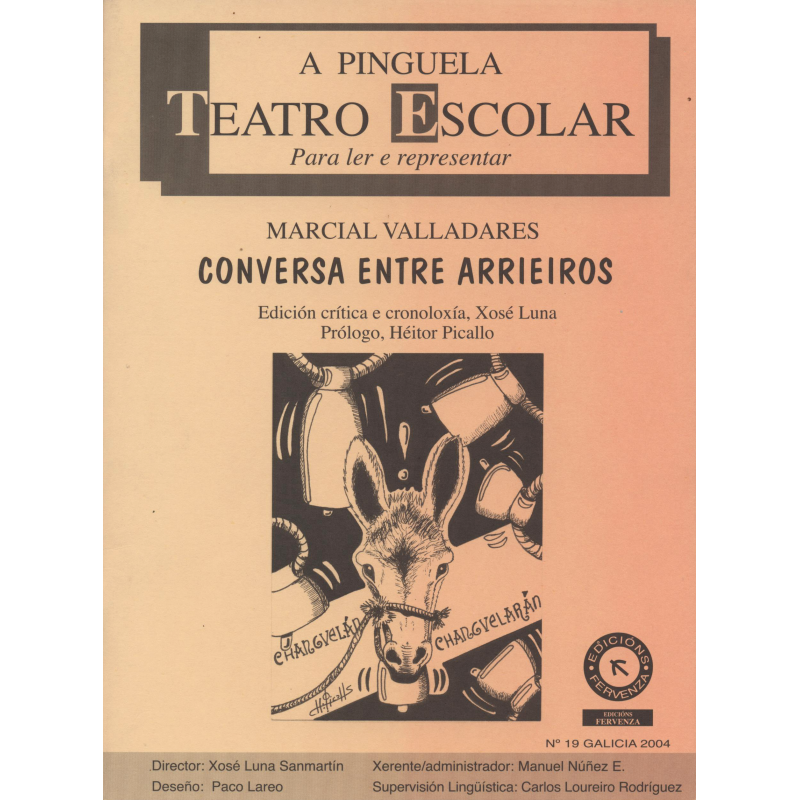 A PINGUELA
TEATRO ESCOLAR
Para ler e representar

MARCIAL VALLADARES
CONVERSA ENTRE ARRIEIROS

Edición crítica e cronoloxía, Xosé Luna
Prólogo, Héitor Picallo

CHANGUELÁN CHANGUELARÁN

EDICIÓNS FERVENZA
EDICIÓNS FERVENZA

Nº 19 GALICIA 2004

Director: Xosé Luna Sanmartín
Deseño: Paco Lareo
Xerente/administrador: Manuel Núñez E.
Supervisión Lingüística: Carlos Loureiro Rodríguez